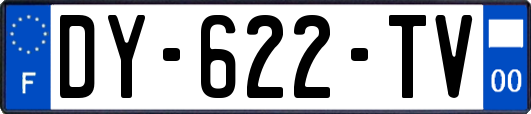 F
DY-622-TV
00